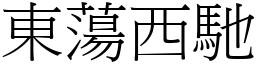 東蕩西馳